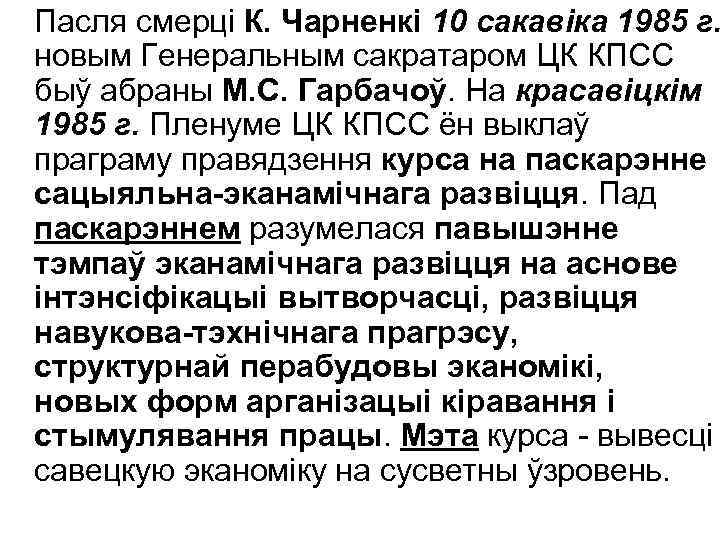 Пасля смерці К. Чарненкі 10 сакавіка 1985 г. новым Генеральным сакратаром ЦК КПСС быў абраны М.С. Гарбачоў. На красавіцкім 1985 г. Пленуме ЦК КПСС ён выклаў праграму правядзення курса на паскарэнне сацыяльна-эканамічнага развіцця. Пад паскарэннем разумелася павышэнне тэмпаў эканамічнага развіцця на аснове інтэнсіфікацыі вытворчасці, развіцця навукова-тэхнічнага прагрэсу, структурнай перабудовы эканомікі, новых форм арганізацыі кіравання і стымулявання працы. Мэта курса - вывесці савецкую эканоміку на сусветны ўзровень.